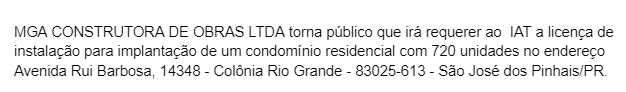 MGA CONSTRUTORA DE OBRAS LTDA torna público que irá requerer ao IAT a licença de instalação para implantação de um condomínio residencial com 720 unidades no endereço Avenida Rui Barbosa, 14348 - Colônia Rio Grande - 83025-613 - São José dos Pinhais/PR.